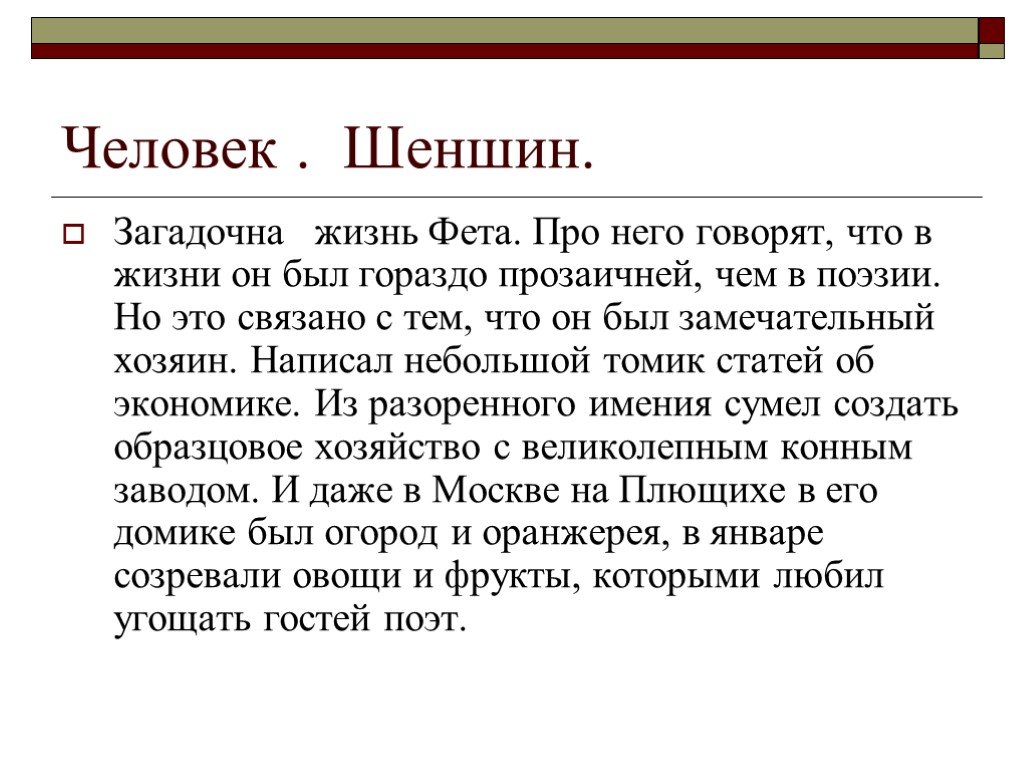 Человек . Шеншин.

Загадочна жизнь Фета. Про него говорят, что в жизни он был гораздо прозаичней, чем в поэзии. Но это связано с тем, что он был замечательный хозяин. Написал небольшой томик статей об экономике. Из разоренного имения сумел создать образцовое хозяйство с великолепным конным заводом. И даже в Москве на Плющихе в его домике был огород и оранжерея, в январе созревали овощи и фрукты, которыми любил угощать гостей поэт.